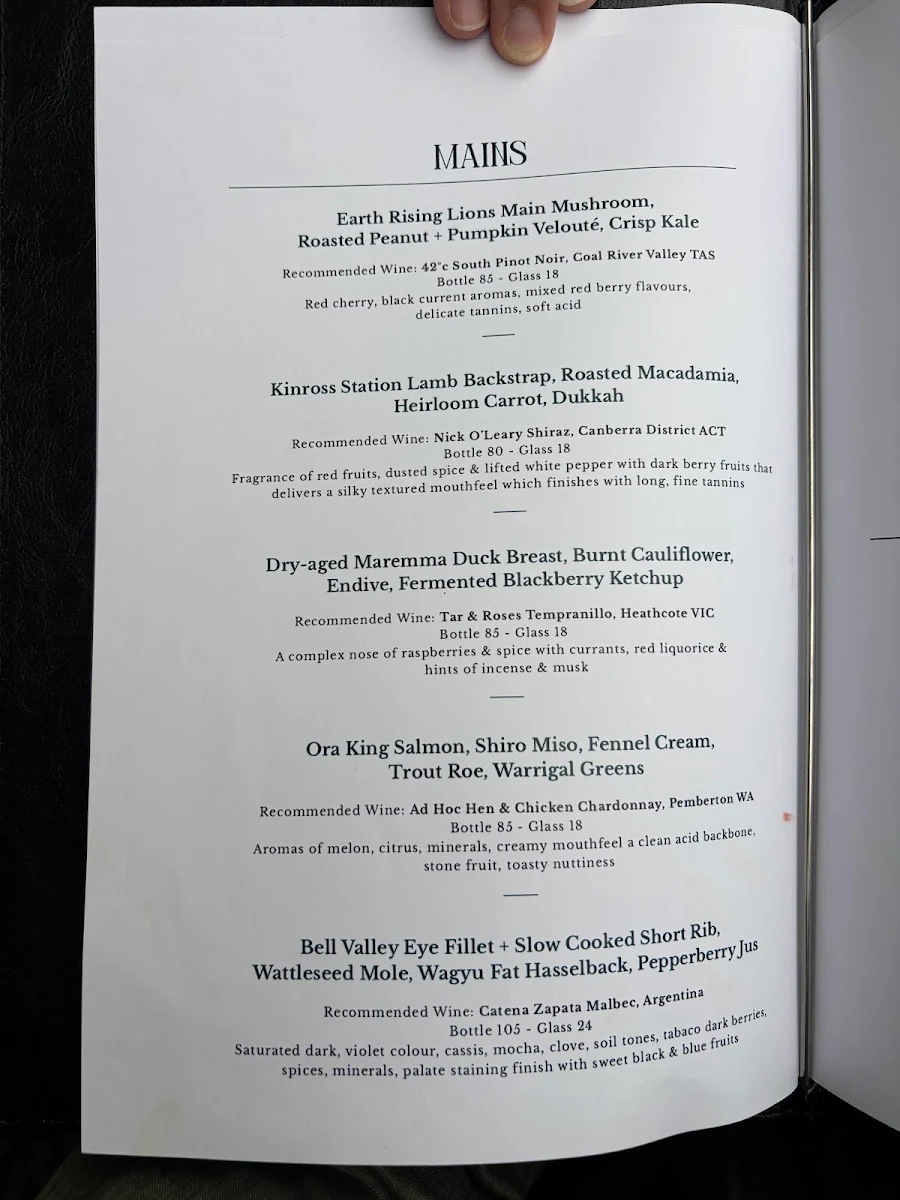 MAINS

Earth Rising Lions Main Mushroom, Roasted Peanut + Pumpkin Velouté, Crisp Kale

Recommended Wine: 42°c South Pinot Noir, Coal River Valley TAS
Bottle 85 - Glass 18
Red cherry, black current aromas, mixed red berry flavours, delicate tannins, soft acid

Kinross Station Lamb Backstrap, Roasted Macadamia, Heirloom Carrot, Dukkah

Recommended Wine: Nick O'Leary Shiraz, Canberra District ACT
Bottle 80 - Glass 18
Fragrance of red fruits, dusted spice & lifted white pepper with dark berry fruits that delivers a silky textured mouthfeel which finishes with long, fine tannins

Dry-aged Maremma Duck Breast, Burnt Cauliflower, Endive, Fermented Blackberry Ketchup

Recommended Wine: Tar & Roses Tempranillo, Heathcote VIC
Bottle 85 - Glass 18
A complex nose of raspberries & spice with currants, red liquorice & hints of incense & musk

Ora King Salmon, Shiro Miso, Fennel Cream, Trout Roe, Warrigal Greens

Recommended Wine: Ad Hoc Hen & Chicken Chardonnay, Pemberton WA
Bottle 85 - Glass 18
Aromas of melon, citrus, minerals, creamy mouthfeel a clean acid backbone, stone fruit, toasty nuttiness

Bell Valley Eye Fillet + Slow Cooked Short Rib, Wattleseed Mole, Wagyu Fat Hasselback, Pepperberry Jus

Recommended Wine: Catena Zapata Malbec, Argentina
Bottle 105 - Glass 24
Saturated dark, violet colour, cassis, mocha, clove, soil tones, tabaco dark berries, spices, minerals, palate staining finish with sweet black & blue fruits